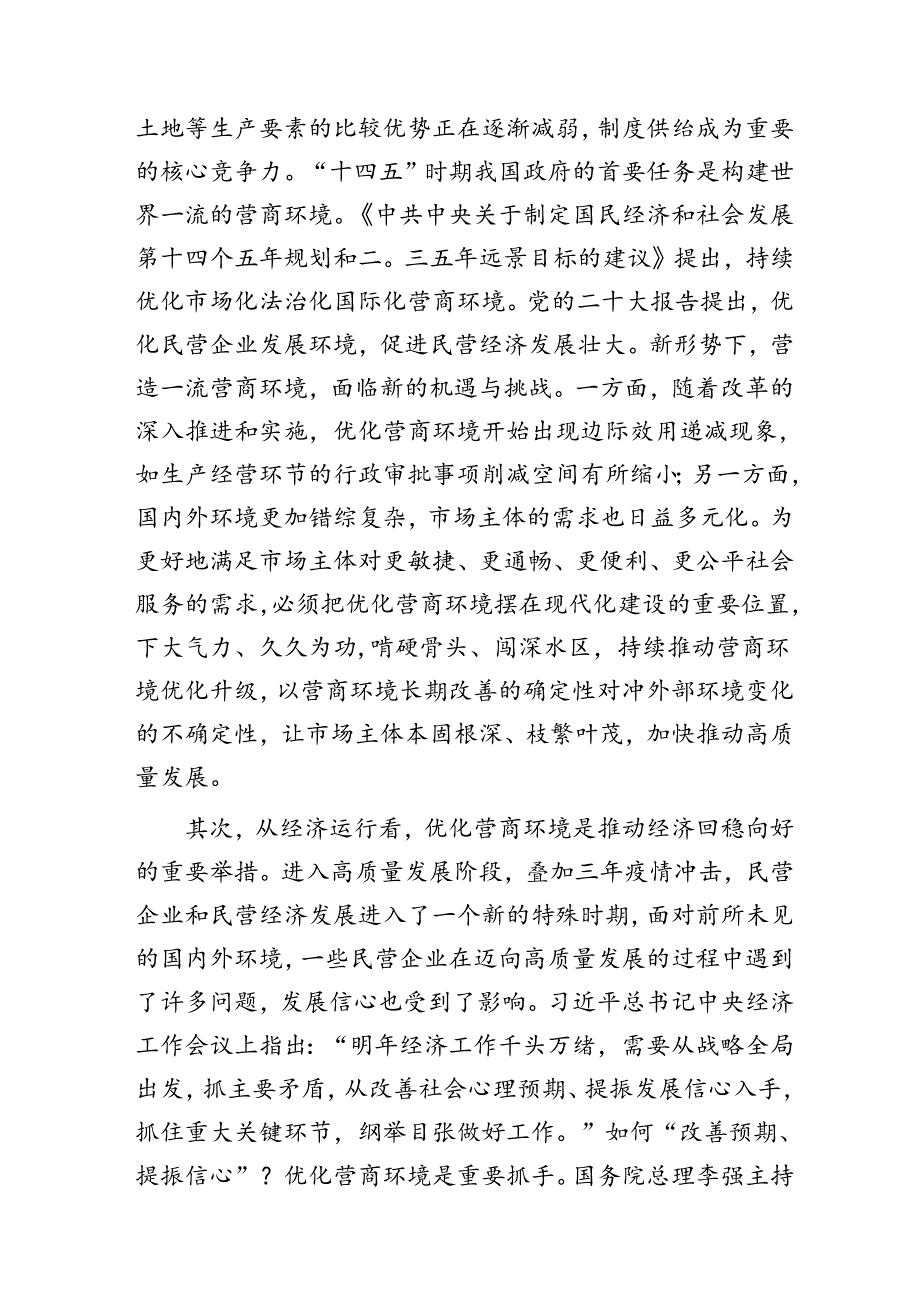 土地等生产要素的比较优势正在逐渐减弱，制度供给成为重要的核心竞争力。“十四五”时期我国政府的首要任务是构建世界一流的营商环境。《中共中央关于制定国民经济和社会发展第十四个五年规划和二。三五年远景目标的建议》提出，持续优化市场化法治化国际化营商环境。党的二十大报告提出，优化民营企业发展环境，促进民营经济发展壮大。新形势下，营造一流营商环境，面临新的机遇与挑战。一方面，随着改革的深入推进和实施，优化营商环境开始出现边际效用递减现象，如生产经营环节的行政审批事项削减空间有所缩小；另一方面，国内外环境更加错综复杂，市场主体的需求也日益多元化。为更好地满足市场主体对更敏捷、更通畅、更便利、更公平社会服务的需求，必须把优化营商环境摆在现代化建设的重要位置，下大气力、久久为功，啃硬骨头、闯深水区，持续推动营商环境优化升级，以营商环境长期改善的确定性对冲外部环境变化的不确定性，让市场主体本固根深、枝繁叶茂，加快推动高质量发展。

其次，从经济运行看，优化营商环境是推动经济回稳向好的重要举措。进入高质量发展阶段，叠加三年疫情冲击，民营企业和民营经济发展进入了一个新的特殊时期，面对前所未见的国内外环境，一些民营企业在迈向高质量发展的过程中遇到了许多问题，发展信心也受到了影响。习近平总书记中央经济工作会议上指出：“明年经济工作千头万绪，需要从战略全局出发，抓主要矛盾，从改善社会心理预期、提振发展信心入手，抓住重大关键环节，纲举目张做好工作。”如何“改善预期、提振信心”？优化营商环境是重要抓手。国务院总理李强主持